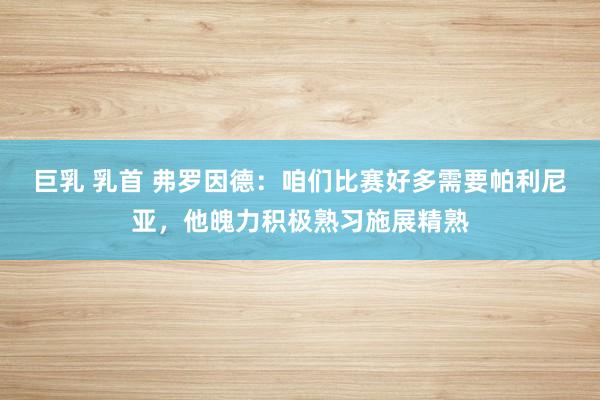 巨乳 乳首 弗罗因德：咱们比赛好多需要帕利尼亚，他魄力积极熟习施展精熟